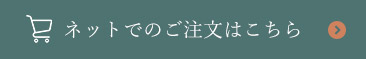 ネットでのご注文はこちら